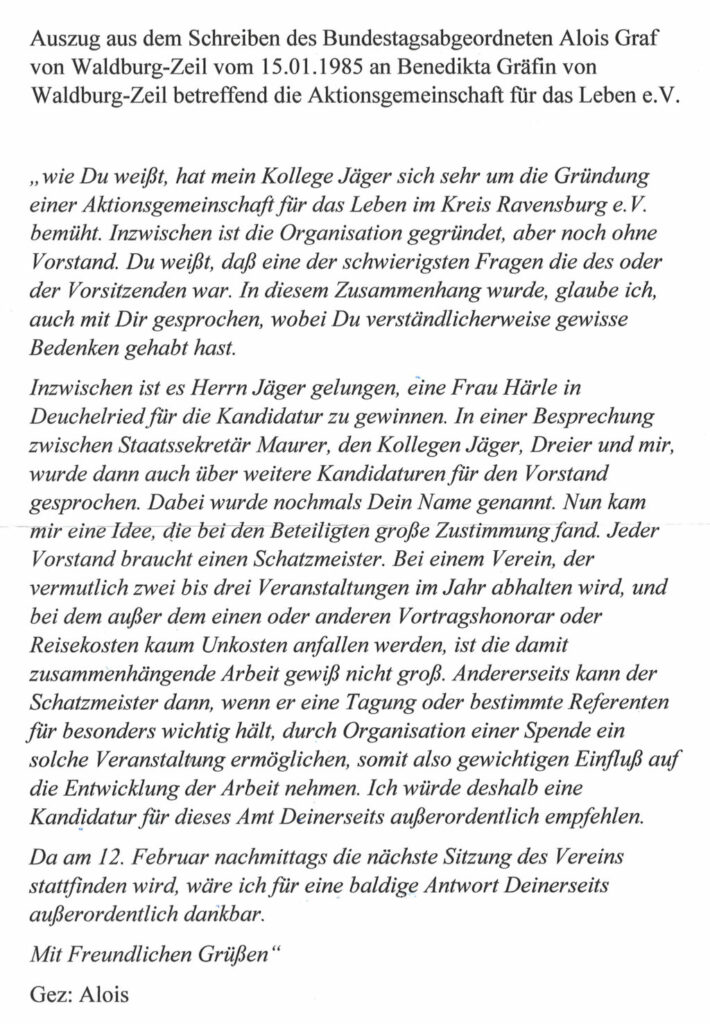 Auszug aus dem Schreiben des Bundestagsabgeordneten Alois Graf von Waldburg-Zeil vom 15.01.1985 an Benedikta Gräfin von Waldburg-Zeil betreffend die Aktionsgemeinschaft für das Leben e.V.

„wie Du weißt, hat mein Kollege Jäger sich sehr um die Gründung einer Aktionsgemeinschaft für das Leben im Kreis Ravensburg e.V. bemüht. Inzwischen ist die Organisation gegründet, aber noch ohne Vorstand. Du weißt, daß eine der schwierigsten Fragen die des oder der Vorsitzenden war. In diesem Zusammenhang wurde, glaube ich, auch mit Dir gesprochen, wobei Du verständlicherweise gewisse Bedenken gehabt hast.

Inzwischen ist es Herrn Jäger gelungen, eine Frau Härle in Deuchelried für die Kandidatur zu gewinnen. In einer Besprechung zwischen Staatssekretär Maurer, den Kollegen Jäger, Dreier und mir, wurde dann auch über weitere Kandidaturen für den Vorstand gesprochen. Dabei wurde nochmals Dein Name genannt. Nun kam mir eine Idee, die bei den Beteiligten große Zustimmung fand. Jeder Vorstand braucht einen Schatzmeister. Bei einem Verein, der vermutlich zwei bis drei Veranstaltungen im Jahr abhalten wird, und bei dem außer dem einen oder anderen Vortragshonorar oder Reisekosten kaum Unkosten anfallen werden, ist die damit zusammenhängende Arbeit gewiß nicht groß. Andererseits kann der Schatzmeister dann, wenn er eine Tagung oder bestimmte Referenten für besonders wichtig hält, durch Organisation einer Spende ein solche Veranstaltung ermöglichen, somit also gewichtigen Einfluß auf die Entwicklung der Arbeit nehmen. Ich würde deshalb eine Kandidatur für dieses Amt Deinerseits außerordentlich empfehlen.

Da am 12. Februar nachmittags die nächste Sitzung des Vereins stattfinden wird, wäre ich für eine baldige Antwort Deinerseits außerordentlich dankbar.

Mit Freundlichen Grüßen“

Gez: Alois